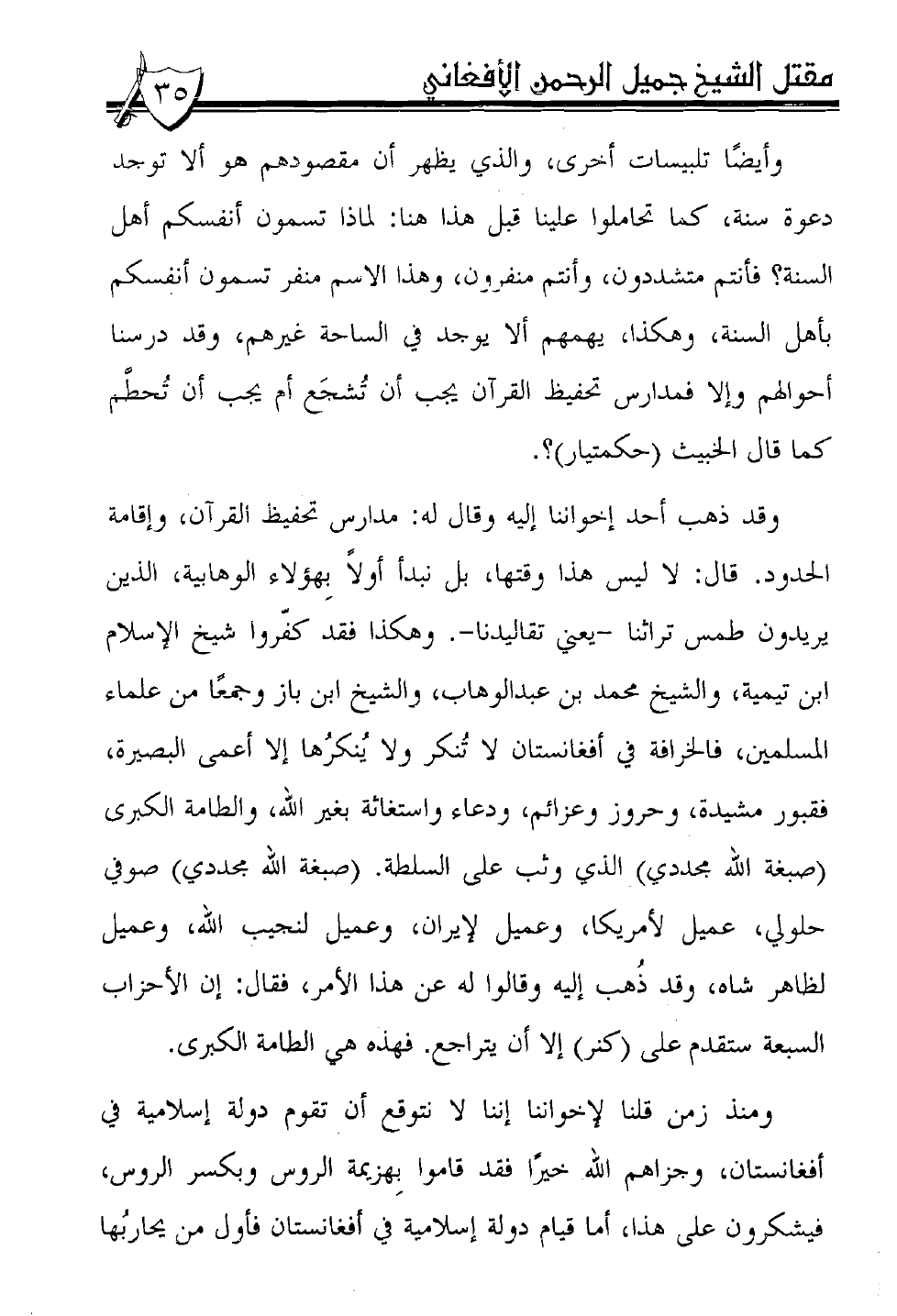 مقتل الشيخ جميل الرحمن الأفغاني ٣٥

وأيضًا تلبيسات أخرى، والذي يظهر أن مقصودهم هو ألا توجد دعوة سنة، كما تحاملوا علينا قبل هذا هنا: لماذا تسمون أنفسكم أهل السنة؟ فأنتم متشددون، وأنتم منفرون، وهذا الاسم منفر تسمون أنفسكم بأهل السنة، وهكذا، يهمهم ألا يوجد في الساحة غيرهم، وقد درسنا أحوالهم وإلا فمدارس تحفيظ القرآن يجب أن تُشجَع أم يجب أن تُحطَّم كما قال الخبيث (حكمتيار)؟.

وقد ذهب أحد إخواننا إليه وقال له: مدارس تحفيظ القرآن، وإقامة الحدود. قال: لا ليس هذا وقتها، بل نبدأ أولاً بهؤلاء الوهابية، الذين يريدون طمس تراثنا -يعني تقاليدنا-. وهكذا فقد كفّروا شيخ الإسلام ابن تيمية، والشيخ محمد بن عبدالوهاب، والشيخ ابن باز وجمعًا من علماء المسلمين، فالخرافة في أفغانستان لا تُنكر ولا يُنكرُها إلا أعمى البصيرة، فقبور مشيدة، وحروز وعزائم، ودعاء واستغاثة بغير الله، والطامة الكبرى (صبغة الله مجددي) الذي وثب على السلطة. (صبغة الله مجددي) صوفي حلولي، عميل لأمريكا، وعميل لإيران، وعميل لنجيب الله، وعميل لظاهر شاه، وقد ذُهب إليه وقالوا له عن هذا الأمر، فقال: إن الأحزاب السبعة ستقدم على (كنر) إلا أن يتراجع. فهذه هي الطامة الكبرى.

ومنذ زمن قلنا لإخواننا إننا لا نتوقع أن تقوم دولة إسلامية في أفغانستان، وجزاهم الله خيرًا فقد قاموا بهزيمة الروس وبكسر الروس، فيشكرون على هذا، أما قيام دولة إسلامية في أفغانستان فأول من يحاربُها